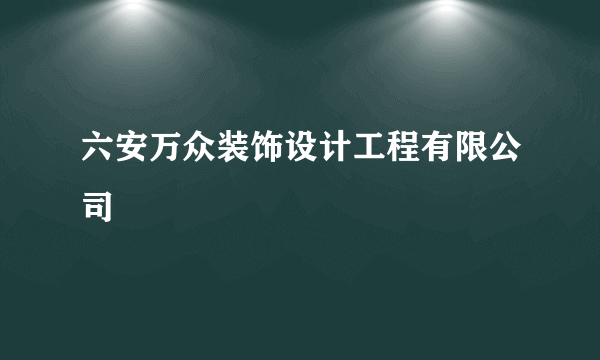 六安万众装饰设计工程有限公司